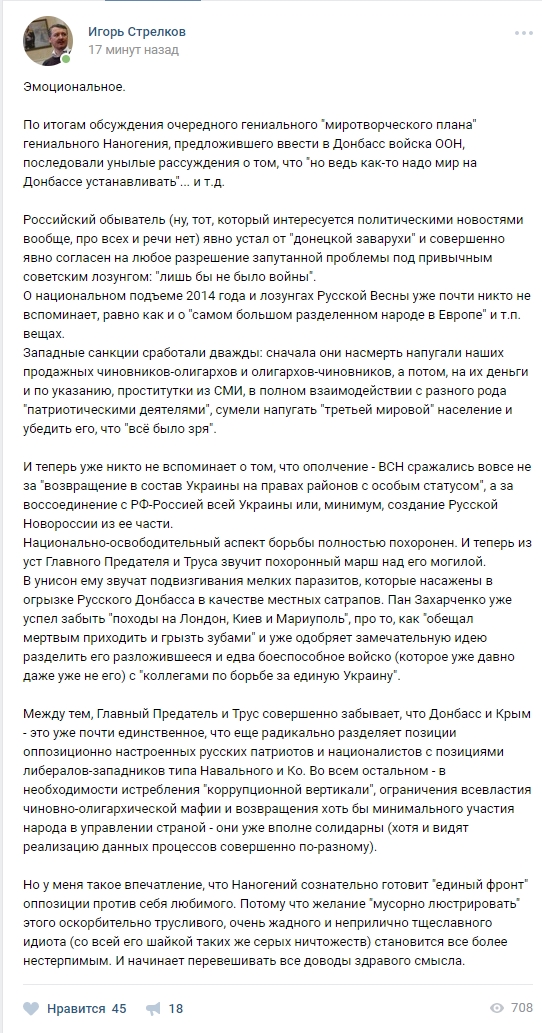 Игорь Стрелков
17 минут назад

Эмоциональное.

По итогам обсуждения очередного гениального "миротворческого плана" гениального Наногения, предложившего ввести в Донбасс войска ООН, последовали унылые рассуждения о том, что "но ведь как-то надо мир на Донбассе устанавливать"... и т.д.

Российский обыватель (ну, тот, который интересуется политическими новостями вообще, про всех и речи нет) явно устал от "донецкой заварухи" и совершенно явно согласен на любое разрешение запутанной проблемы под привычным советским лозунгом: "лишь бы не было войны".
О национальном подъеме 2014 года и лозунгах Русской Весны уже почти никто не вспоминает, равно как и о "самом большом разделенном народе в Европе" и т.п. вещах.
Западные санкции сработали дважды: сначала они насмерть напугали наших продажных чиновников-олигархов и олигархов-чиновников, а потом, на их деньги и по указанию, проститутки из СМИ, в полном взаимодействии с разного рода "патриотическими деятелями", сумели напугать "третьей мировой" население и убедить его, что "всё было зря".

И теперь уже никто не вспоминает о том, что ополчение - ВСН сражались вовсе не за "возвращение в состав Украины на правах районов с особым статусом", а за воссоединение с РФ-Россией всей Украины или, минимум, создание Русской Новороссии из ее части.
Национально-освободительный аспект борьбы полностью похоронен. И теперь из уст Главного Предателя и Труса звучит похоронный марш над его могилой.
В унисон ему звучат подвизгивания мелких паразитов, которые насажены в огрызке Русского Донбасса в качестве местных сатрапов. Пан Захарченко уже успел забыть "походы на Лондон, Киев и Мариуполь", про то, как "обещал мертвым приходить и грызть зубами" и уже одобряет замечательную идею разделить его разложившееся и едва боеспособное войско (которое уже давно даже уже не его) с "коллегами по борьбе за единую Украину".

Между тем, Главный Предатель и Трус совершенно забывает, что Донбасс и Крым - это уже почти единственное, что еще радикально разделяет позиции оппозиционно настроенных русских патриотов и националистов с позициями либералов-западников типа Навального и Ко. Во всем остальном - в необходимости истребления "коррупционной вертикали", ограничения всевластия чиновно-олигархической мафии и возвращения хоть бы минимального участия народа в управлении страной - они уже вполне солидарны (хотя и видят реализацию данных процессов совершенно по-разному).

Но у меня такое впечатление, что Наногений сознательно готовит "единый фронт" оппозиции против себя любимого. Потому что желание "мусорно люстрировать" этого оскорбительно трусливого, очень жадного и неприлично тщеславного идиота (со всей его шайкой таких же серых ничтожеств) становится все более нестерпимым. И начинает перевешивать все доводы здравого смысла.

Нравится 45 18 708